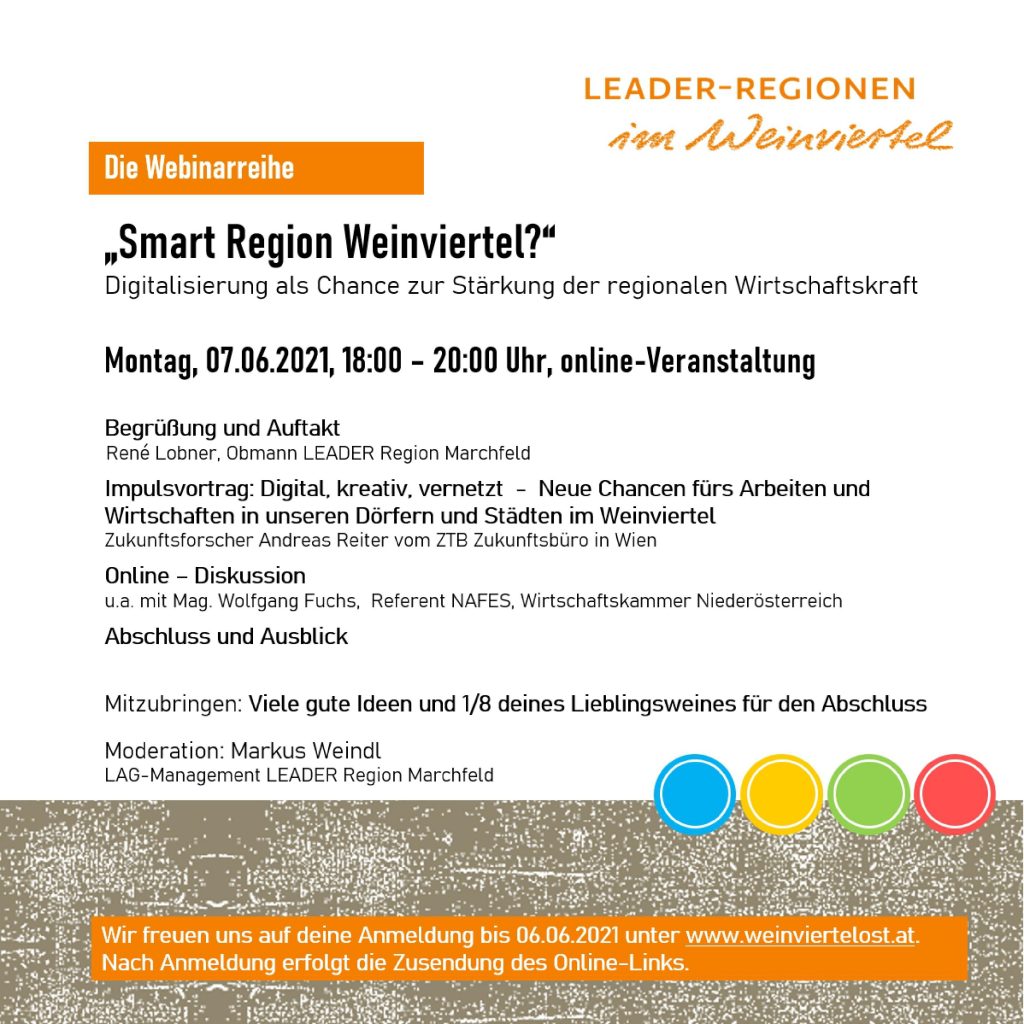 LEADER-REGIONEN
im Weinviertel

Die Webinarreihe

„Smart Region Weinviertel?“
Digitalisierung als Chance zur Stärkung der regionalen Wirtschaftskraft

Montag, 07.06.2021, 18:00 – 20:00 Uhr, online-Veranstaltung

Begrüßung und Auftakt
René Lobner, Obmann LEADER Region Marchfeld

Impulsvortrag: Digital, kreativ, vernetzt – Neue Chancen fürs Arbeiten und Wirtschaften in unseren Dörfern und Städten im Weinviertel
Zukunftsforscher Andreas Reiter vom ZTB Zukunftsbüro in Wien

Online – Diskussion
u.a. mit Mag. Wolfgang Fuchs, Referent NAFES, Wirtschaftskammer Niederösterreich

Abschluss und Ausblick

Mitzubringen: Viele gute Ideen und 1/8 deines Lieblingsweines für den Abschluss

Moderation: Markus Weindl
LAG-Management LEADER Region Marchfeld

Wir freuen uns auf deine Anmeldung bis 06.06.2021 unter www.weinviertelost.at. Nach Anmeldung erfolgt die Zusendung des Online-Links.